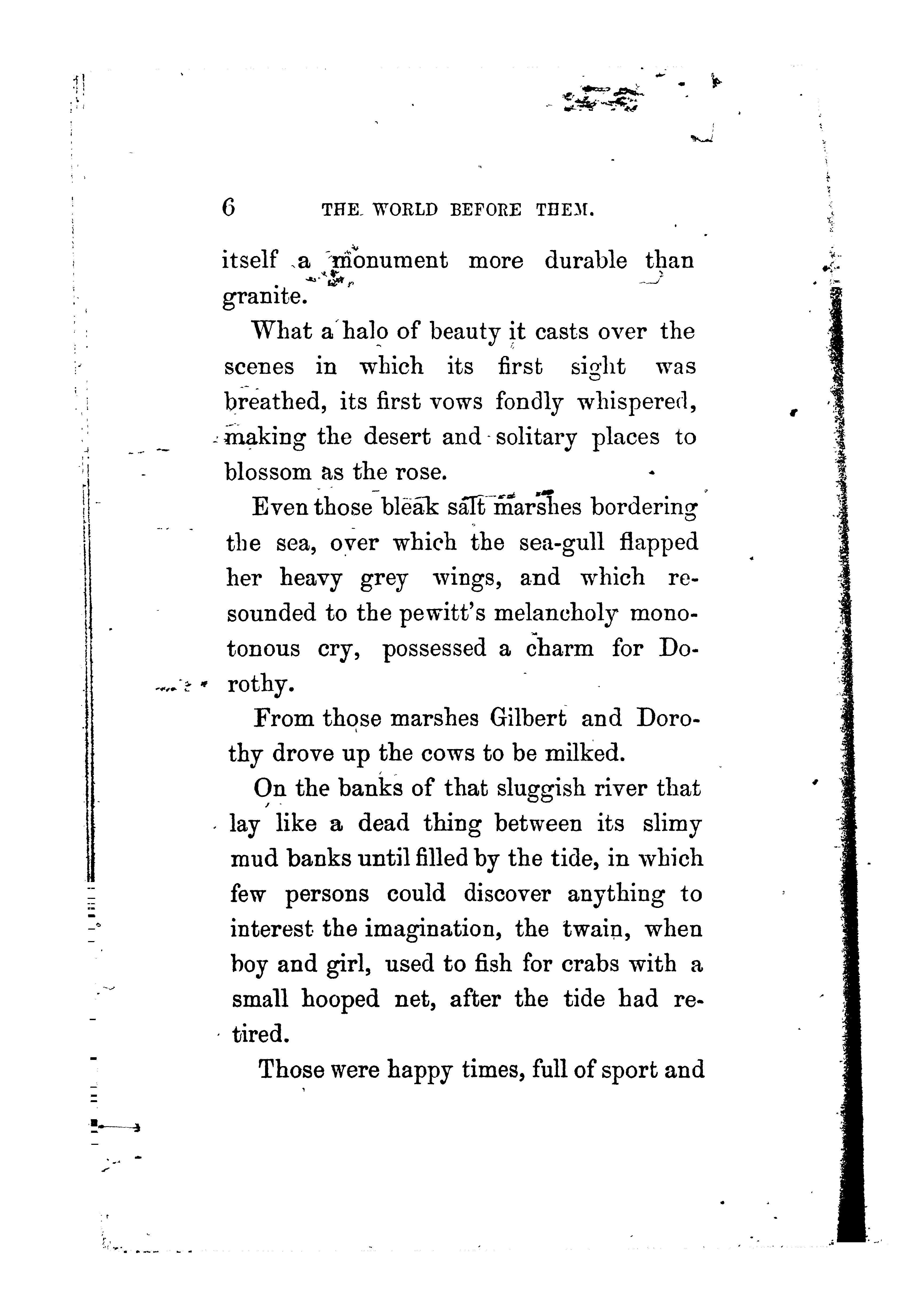 6 THE WORLD BEFORE THEM.

itself a monument more durable than granite.

What a halo of beauty it casts over the scenes in which its first sight was breathed, its first vows fondly whispered, making the desert and solitary places to blossom as the rose.

Even those bleak salt marshes bordering the sea, over which the sea-gull flapped her heavy grey wings, and which resounded to the pewitt's melancholy monotonous cry, possessed a charm for Dorothy.

From those marshes Gilbert and Dorothy drove up the cows to be milked.

On the banks of that sluggish river that lay like a dead thing between its slimy mud banks until filled by the tide, in which few persons could discover anything to interest the imagination, the twain, when boy and girl, used to fish for crabs with a small hooped net, after the tide had retired.

Those were happy times, full of sport and